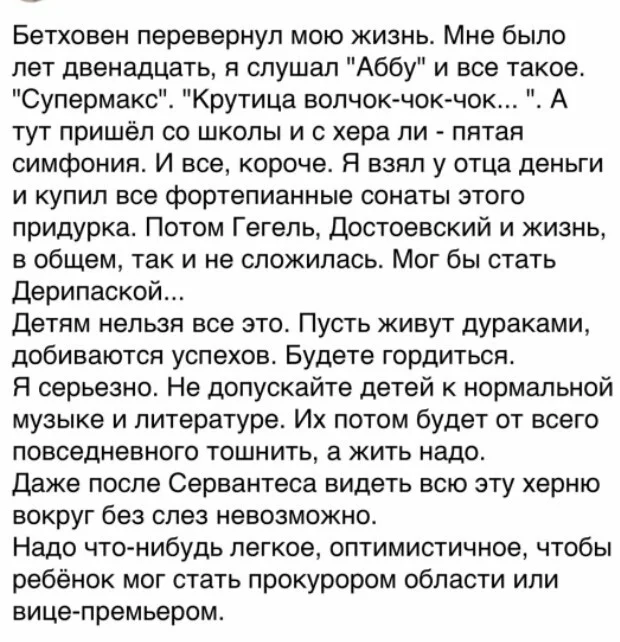 Бетховен перевернул мою жизнь. Мне было лет двенадцать, я слушал "Аббу" и все такое. "Супермакс". "Крутица волчок-чок-чок... ". А тут пришёл со школы и с хера ли - пятая симфония. И все, короче. Я взял у отца деньги и купил все фортепианные сонаты этого придурка. Потом Гегель, Достоевский и жизнь, в общем, так и не сложилась. Мог бы стать Дерипаской...
Детям нельзя все это. Пусть живут дураками, добиваются успехов. Будете гордиться.
Я серьезно. Не допускайте детей к нормальной музыке и литературе. Их потом будет от всего повседневного тошнить, а жить надо.
Даже после Сервантеса видеть всю эту херню вокруг без слез невозможно.
Надо что-нибудь легкое, оптимистичное, чтобы ребёнок мог стать прокурором области или вице-премьером.